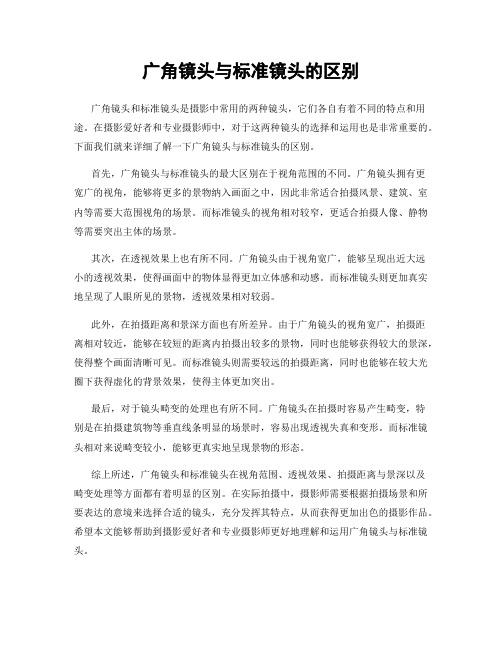 广角镜头与标准镜头的区别

广角镜头和标准镜头是摄影中常用的两种镜头，它们各自有着不同的特点和用途。在摄影爱好者和专业摄影师中，对于这两种镜头的选择和运用也是非常重要的。下面我们就来详细了解一下广角镜头与标准镜头的区别。

首先，广角镜头与标准镜头的最大区别在于视角范围的不同。广角镜头拥有更宽广的视角，能够将更多的景物纳入画面之中，因此非常适合拍摄风景、建筑、室内等需要大范围视角的场景。而标准镜头的视角相对较窄，更适合拍摄人像、静物等需要突出主体的场景。

其次，在透视效果上也有所不同。广角镜头由于视角宽广，能够呈现出近大远小的透视效果，使得画面中的物体显得更加立体感和动感。而标准镜头则更加真实地呈现了人眼所见的景物，透视效果相对较弱。

此外，在拍摄距离和景深方面也有所差异。由于广角镜头的视角宽广，拍摄距离相对较近，能够在较短的距离内拍摄出较多的景物，同时也能够获得较大的景深，使得整个画面清晰可见。而标准镜头则需要较远的拍摄距离，同时也能够在较大光圈下获得虚化的背景效果，使得主体更加突出。

最后，对于镜头畸变的处理也有所不同。广角镜头在拍摄时容易产生畸变，特别是在拍摄建筑物等垂直线条明显的场景时，容易出现透视失真和变形。而标准镜头相对来说畸变较小，能够更真实地呈现景物的形态。

综上所述，广角镜头和标准镜头在视角范围、透视效果、拍摄距离与景深以及畸变处理等方面都有着明显的区别。在实际拍摄中，摄影师需要根据拍摄场景和所要表达的意境来选择合适的镜头，充分发挥其特点，从而获得更加出色的摄影作品。希望本文能够帮助到摄影爱好者和专业摄影师更好地理解和运用广角镜头与标准镜头。